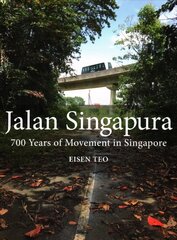 Jalan Singapura

700 Years of Movement in Singapore

EISEN TEO